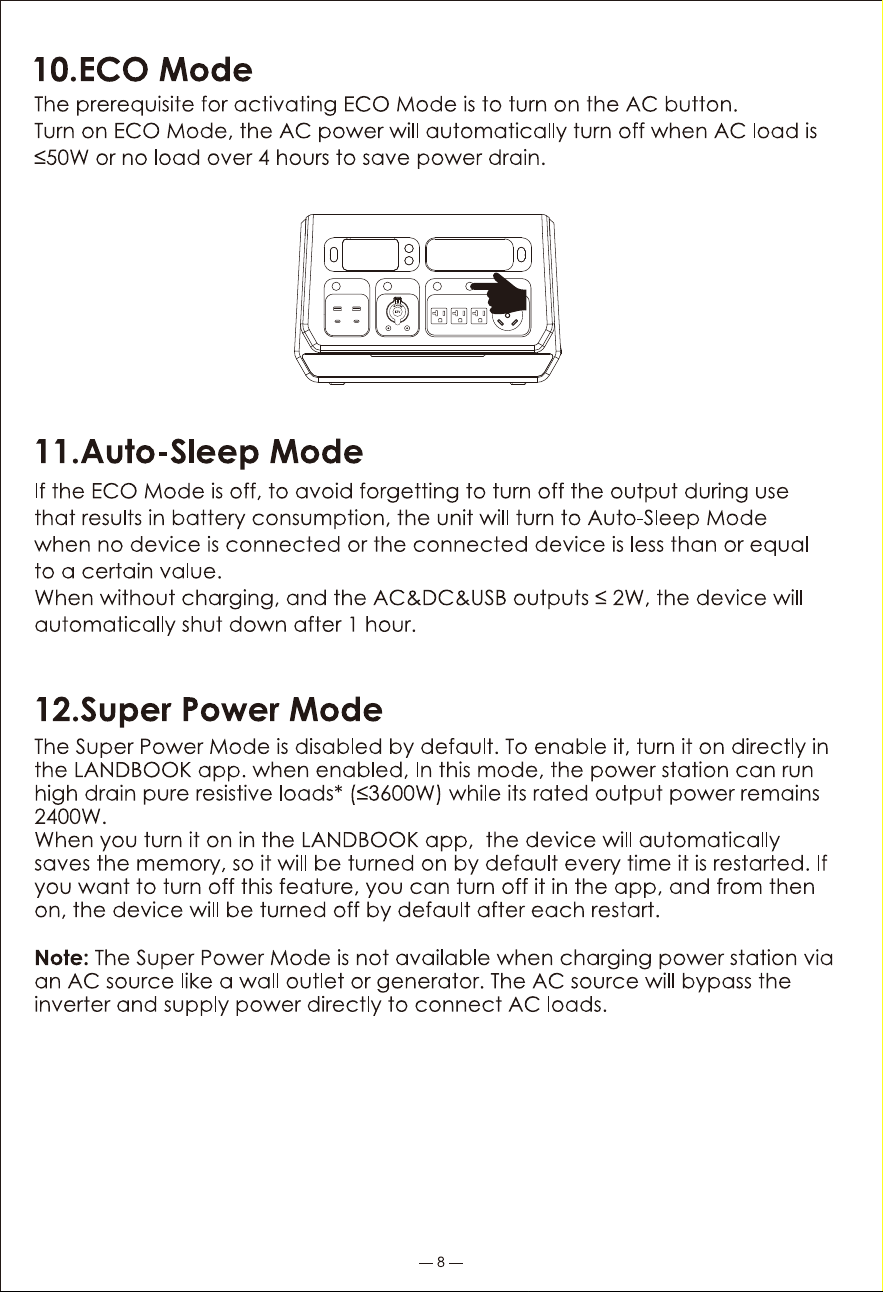 10.ECO Mode

The prerequisite for activating ECO Mode is to turn on the AC button.
Turn on ECO Mode, the AC power will automatically turn off when AC load is ≤50W or no load over 4 hours to save power drain.

11.Auto-Sleep Mode

If the ECO Mode is off, to avoid forgetting to turn off the output during use that results in battery consumption, the unit will turn to Auto-Sleep Mode when no device is connected or the connected device is less than or equal to a certain value.
When without charging, and the AC&DC&USB outputs ≤ 2W, the device will automatically shut down after 1 hour.

12.Super Power Mode

The Super Power Mode is disabled by default. To enable it, turn it on directly in the LANDBOOK app. when enabled, In this mode, the power station can run high drain pure resistive loads* (≤3600W) while its rated output power remains 2400W.
When you turn it on in the LANDBOOK app, the device will automatically saves the memory, so it will be turned on by default every time it is restarted. If you want to turn off this feature, you can turn off it in the app, and from then on, the device will be turned off by default after each restart.

Note: The Super Power Mode is not available when charging power station via an AC source like a wall outlet or generator. The AC source will bypass the inverter and supply power directly to connect AC loads.

— 8 —